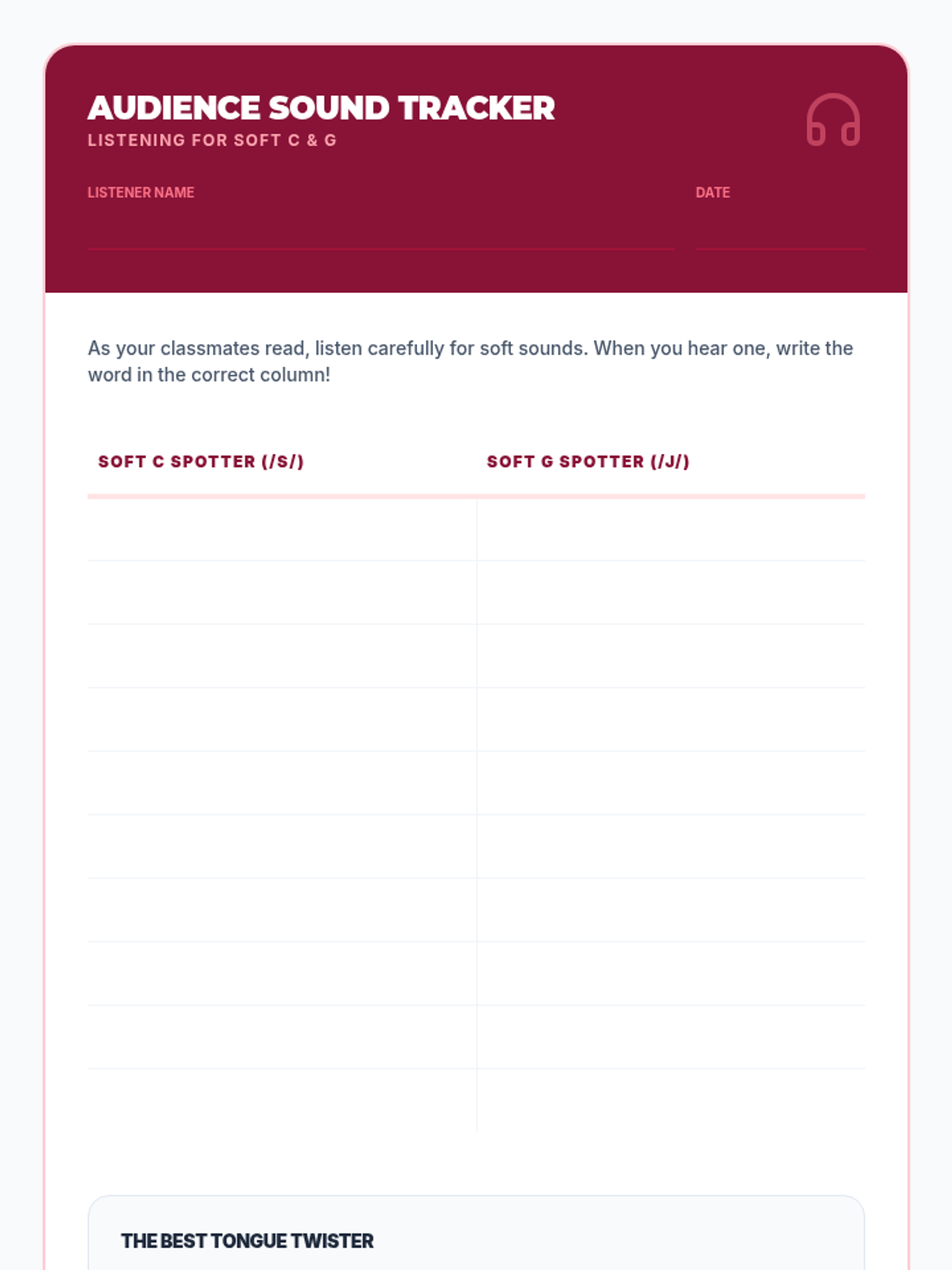 AUDIENCE SOUND TRACKER
LISTENING FOR SOFT C & G

LISTENER NAME

DATE

As your classmates read, listen carefully for soft sounds. When you hear one, write the word in the correct column!

| SOFT C SPOTTER (/S/) | SOFT G SPOTTER (/J/) |
|---|---|
| | |
| | |
| | |
| | |
| | |
| | |
| | |
| | |
| | |
| | |

THE BEST TONGUE TWISTER